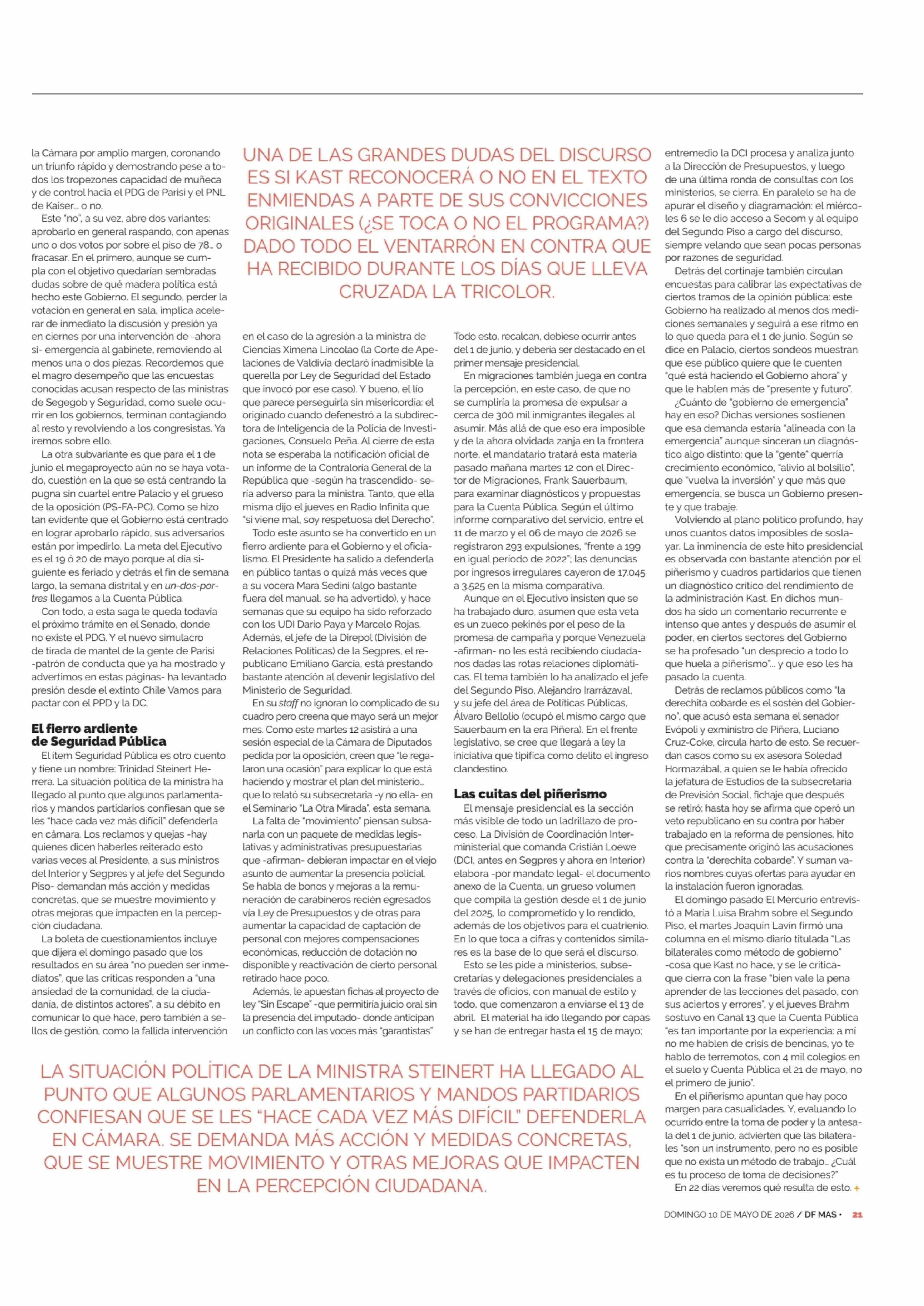 la Cámara por amplio margen, coronando un triunfo rápido y demostrando pese a todos los tropezones capacidad de muñeca y de control hacia el PDG de Parisi y el PNL de Kaiser… o no.

Este "no", a su vez, abre dos variantes: aprobarlo en general raspando, con apenas uno o dos votos por sobre el piso de 78… o fracasar. En el primero, aunque se cumpla con el objetivo quedarían sembradas dudas sobre de qué madera política está hecho este Gobierno. El segundo, perder la votación en general en sala, implica acelerar de inmediato la discusión y presión ya en ciernes por una intervención de -ahora sí- emergencia al gabinete, removiendo al menos una o dos piezas. Recordemos que el magro desempeño que las encuestas conocidas acusan respecto de las ministras de Segegob y Seguridad, como suele ocurrir en los gobiernos, terminan contagiando al resto y revolviendo a los congresistas. Ya iremos sobre ello.

La otra subvariante es que para el 1 de junio el megaproyecto aún no se haya votado, cuestión en la que se está centrando la pugna sin cuartel entre Palacio y el grueso de la oposición (PS-FA-PC). Como se hizo tan evidente que el Gobierno está centrado en lograr aprobarlo rápido, sus adversarios están por impedirlo. La meta del Ejecutivo es el 19 ó 20 de mayo porque al día siguiente es feriado y detrás el fin de semana largo, la semana distrital y en un-dos-por-tres llegamos a la Cuenta Pública.

Con todo, a esta saga le queda todavía el próximo trámite en el Senado, donde no existe el PDG. Y el nuevo simulacro de tirada de mantel de la gente de Parisi -patrón de conducta que ya ha mostrado y advertimos en estas páginas- ha levantado presión desde el extinto Chile Vamos para pactar con el PPD y la DC.

El fierro ardiente de Seguridad Pública

El ítem Seguridad Pública es otro cuento y tiene un nombre: Trinidad Steinert Herrera. La situación política de la ministra ha llegado al punto que algunos parlamentarios y mandos partidarios confiesan que se les "hace cada vez más difícil" defenderla en cámara. Los reclamos y quejas -hay quienes dicen haberles reiterado esto varias veces al Presidente, a sus ministros del Interior y Segpres y al jefe del Segundo Piso- demandan más acción y medidas concretas, que se muestre movimiento y otras mejoras que impacten en la percepción ciudadana.

La boleta de cuestionamientos incluye que dijera el domingo pasado que los resultados en su área "no pueden ser inmediatos", que las críticas responden a "una ansiedad de la comunidad, de la ciudadanía, de distintos actores", a su débito en comunicar lo que hace, pero también a sellos de gestión, como la fallida intervención

UNA DE LAS GRANDES DUDAS DEL DISCURSO ES SI KAST RECONOCERÁ O NO EN EL TEXTO ENMIENDAS A PARTE DE SUS CONVICCIONES ORIGINALES (¿SE TOCA O NO EL PROGRAMA?) DADO TODO EL VENTARRÓN EN CONTRA QUE HA RECIBIDO DURANTE LOS DÍAS QUE LLEVA CRUZADA LA TRICOLOR.

en el caso de la agresión a la ministra de Ciencias Ximena Lincolao (la Corte de Apelaciones de Valdivia declaró inadmisible la querella por Ley de Seguridad del Estado que invocó por ese caso). Y bueno, el lío que parece perseguirla sin misericordia: el originado cuando defenestró a la subdirectora de Inteligencia de la Policía de Investigaciones, Consuelo Peña. Al cierre de esta nota se esperaba la notificación oficial de un informe de la Contraloría General de la República que -según ha trascendido- sería adverso para la ministra. Tanto, que ella misma dijo el jueves en Radio Infinita que "si viene mal, soy respetuosa del Derecho".

Todo este asunto se ha convertido en un fierro ardiente para el Gobierno y el oficialismo. El Presidente ha salido a defenderla en público tantas o quizá más veces que a su vocera Mara Sedini (algo bastante fuera del manual, se ha advertido), y hace semanas que su equipo ha sido reforzado con los UDI Darío Paya y Marcelo Rojas. Además, el jefe de la Direpol (División de Relaciones Políticas) de la Segpres, el republicano Emiliano García, está prestando bastante atención al devenir legislativo del Ministerio de Seguridad.

En su staff no ignoran lo complicado de su cuadro pero creena que mayo será un mejor mes. Como este martes 12 asistirá a una sesión especial de la Cámara de Diputados pedida por la oposición, creen que "le regalaron una ocasión" para explicar lo que está haciendo y mostrar el plan del ministerio… que lo relató su subsecretaria -y no ella- en el Seminario "La Otra Mirada", esta semana.

La falta de "movimiento" piensan subsanarla con un paquete de medidas legislativas y administrativas presupuestarias que -afirman- debieran impactar en el viejo asunto de aumentar la presencia policial. Se habla de bonos y mejoras a la remuneración de carabineros recién egresados vía Ley de Presupuestos y de otras para aumentar la capacidad de captación de personal con mejores compensaciones económicas, reducción de dotación no disponible y reactivación de cierto personal retirado hace poco.

Además, le apuestan fichas al proyecto de ley "Sin Escape" -que permitiría juicio oral sin la presencia del imputado- donde anticipan un conflicto con las voces más "garantistas"

Todo esto, recalcan, debiese ocurrir antes del 1 de junio, y debería ser destacado en el primer mensaje presidencial.

En migraciones también juega en contra la percepción, en este caso, de que no se cumpliría la promesa de expulsar a cerca de 300 mil inmigrantes ilegales al asumir. Más allá de que eso era imposible y de la ahora olvidada zanja en la frontera norte, el mandatario tratará esta materia pasado mañana martes 12 con el Director de Migraciones, Frank Sauerbaum, para examinar diagnósticos y propuestas para la Cuenta Pública. Según el último informe comparativo del servicio, entre el 11 de marzo y el 06 de mayo de 2026 se registraron 293 expulsiones, "frente a 199 en igual período de 2022"; las denuncias por ingresos irregulares cayeron de 17.045 a 3.525 en la misma comparativa.

Aunque en el Ejecutivo insisten que se ha trabajado duro, asumen que esta veta es un zueco pekinés por el peso de la promesa de campaña y porque Venezuela -afirman- no les está recibiendo ciudadanos dadas las rotas relaciones diplomáticas. El tema también lo ha analizado el jefe del Segundo Piso, Alejandro Irarrázaval, y su jefe del área de Políticas Públicas, Álvaro Bellolio (ocupó el mismo cargo que Sauerbaum en la era Piñera). En el frente legislativo, se cree que llegará a ley la iniciativa que tipifica como delito el ingreso clandestino.

Las cuitas del piñerismo

El mensaje presidencial es la sección más visible de todo un ladrillazo de proceso. La División de Coordinación Interministerial que comanda Cristián Loewe (DCI, antes en Segpres y ahora en Interior) elabora -por mandato legal- el documento anexo de la Cuenta, un grueso volumen que compila la gestión desde el 1 de junio del 2025, lo comprometido y lo rendido, además de los objetivos para el cuatrienio. En lo que toca a cifras y contenidos similares es la base de lo que será el discurso.

Esto se les pide a ministerios, subsecretarías y delegaciones presidenciales a través de oficios, con manual de estilo y todo, que comenzaron a enviarse el 13 de abril. El material ha ido llegando por capas y se han de entregar hasta el 15 de mayo;

entremedio la DCI procesa y analiza junto a la Dirección de Presupuestos, y luego de una última ronda de consultas con los ministerios, se cierra. En paralelo se ha de apurar el diseño y diagramación: el miércoles 6 se le dio acceso a Secom y al equipo del Segundo Piso a cargo del discurso, siempre velando que sean pocas personas por razones de seguridad.

Detrás del cortinaje también circulan encuestas para calibrar las expectativas de ciertos tramos de la opinión pública: este Gobierno ha realizado al menos dos mediciones semanales y seguirá a ese ritmo en lo que queda para el 1 de junio. Según se dice en Palacio, ciertos sondeos muestran que ese público quiere que le cuenten "qué está haciendo el Gobierno ahora" y que le hablen más de "presente y futuro".

¿Cuánto de "gobierno de emergencia" hay en eso? Dichas versiones sostienen que esa demanda estaría "alineada con la emergencia" aunque sinceran un diagnóstico algo distinto: que la "gente" querría crecimiento económico, "alivio al bolsillo", que "vuelva la inversión" y que más que emergencia, se busca un Gobierno presente y que trabaje.

Volviendo al plano político profundo, hay unos cuantos datos imposibles de soslayar. La inminencia de este hito presidencial es observada con bastante atención por el piñerismo y cuadros partidarios que tienen un diagnóstico crítico del rendimiento de la administración Kast. En dichos mundos ha sido un comentario recurrente e intenso que antes y después de asumir el poder, en ciertos sectores del Gobierno se ha profesado "un desprecio a todo lo que huela a piñerismo"… y que eso les ha pasado la cuenta.

Detrás de reclamos públicos como "la derechita cobarde es el sostén del Gobierno", que acusó esta semana el senador Evópoli y exministro de Piñera, Luciano Cruz-Coke, circula harto de esto. Se recuerdan casos como su ex asesora Soledad Hormazábal, a quien se le había ofrecido la jefatura de Estudios de la subsecretaría de Previsión Social, fichaje que después se retiró: hasta hoy se afirma que operó un veto republicano en su contra por haber trabajado en la reforma de pensiones, hito que precisamente originó las acusaciones contra la "derechita cobarde". Y suman varios nombres cuyas ofertas para ayudar en la instalación fueron ignoradas.

El domingo pasado El Mercurio entrevistó a María Luisa Brahm sobre el Segundo Piso, el martes Joaquín Lavín firmó una columna en el mismo diario titulada "Las bilaterales como método de gobierno" -cosa que Kast no hace, y se le critica- que cierra con la frase "bien vale la pena aprender de las lecciones del pasado, con sus aciertos y errores", y el jueves Brahm sostuvo en Canal 13 que la Cuenta Pública "es tan importante por la experiencia: a mí no me hablen de crisis de bencinas, yo te hablo de terremotos, con 4 mil colegios en el suelo y Cuenta Pública el 21 de mayo, no el primero de junio".

En el piñerismo apuntan que hay poco margen para casualidades. Y, evaluando lo ocurrido entre la toma de poder y la antesala del 1 de junio, advierten que las bilaterales "son un instrumento, pero no es posible que no exista un método de trabajo… ¿Cuál es tu proceso de toma de decisiones?"

En 22 días veremos qué resulta de esto. +

LA SITUACIÓN POLÍTICA DE LA MINISTRA STEINERT HA LLEGADO AL PUNTO QUE ALGUNOS PARLAMENTARIOS Y MANDOS PARTIDARIOS CONFIESAN QUE SE LES "HACE CADA VEZ MÁS DIFÍCIL" DEFENDERLA EN CÁMARA. SE DEMANDA MÁS ACCIÓN Y MEDIDAS CONCRETAS, QUE SE MUESTRE MOVIMIENTO Y OTRAS MEJORAS QUE IMPACTEN EN LA PERCEPCIÓN CIUDADANA.

DOMINGO 10 DE MAYO DE 2026 / DF MAS · 21